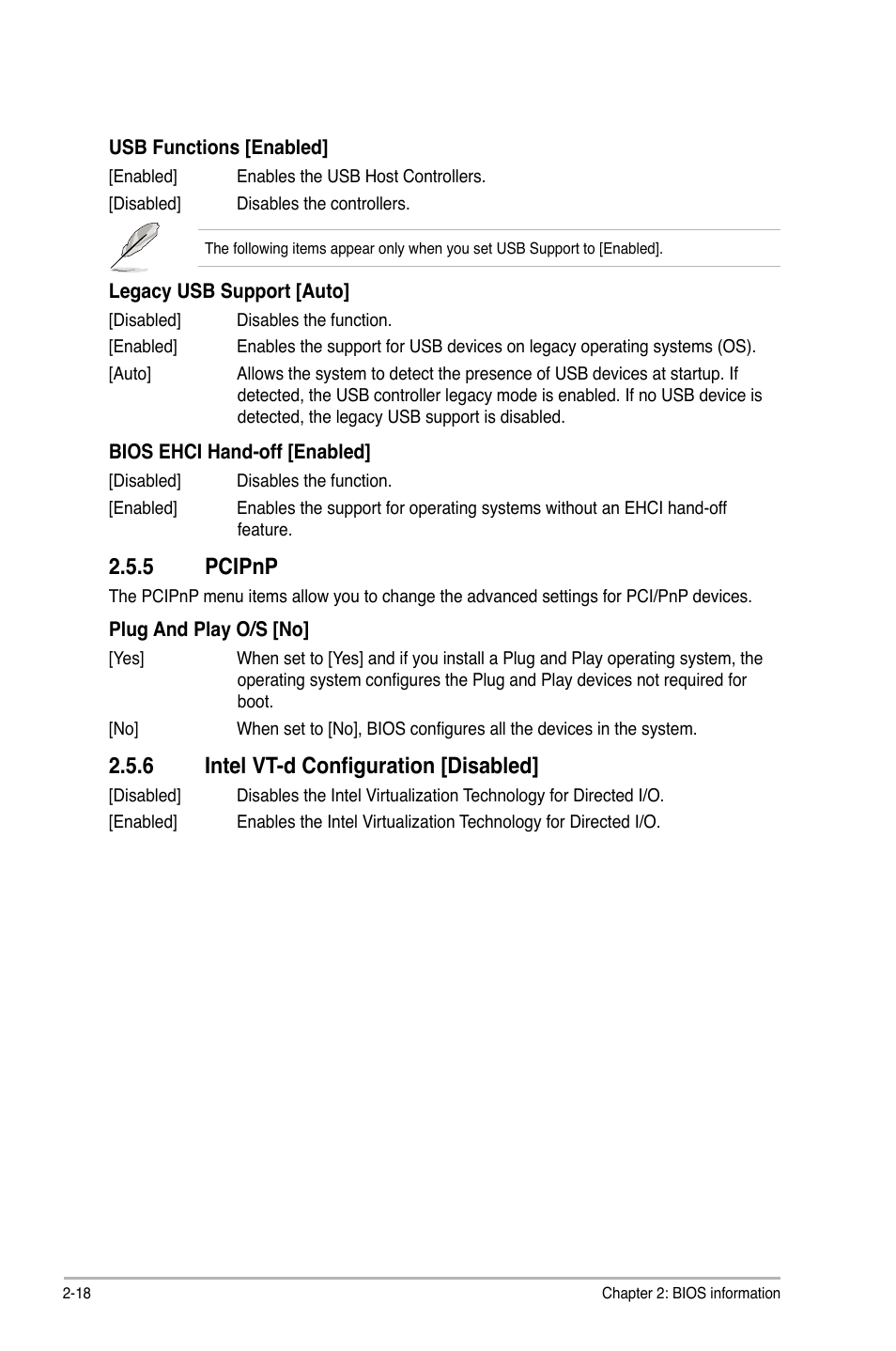 USB Functions [Enabled]

[Enabled] Enables the USB Host Controllers.

[Disabled] Disables the controllers.

The following items appear only when you set USB Support to [Enabled].

Legacy USB Support [Auto]

[Disabled] Disables the function.

[Enabled] Enables the support for USB devices on legacy operating systems (OS).

[Auto] Allows the system to detect the presence of USB devices at startup. If detected, the USB controller legacy mode is enabled. If no USB device is detected, the legacy USB support is disabled.

BIOS EHCI Hand-off [Enabled]

[Disabled] Disables the function.

[Enabled] Enables the support for operating systems without an EHCI hand-off feature.

2.5.5 PCIPnP

The PCIPnP menu items allow you to change the advanced settings for PCI/PnP devices.

Plug And Play O/S [No]

[Yes] When set to [Yes] and if you install a Plug and Play operating system, the operating system configures the Plug and Play devices not required for boot.

[No] When set to [No], BIOS configures all the devices in the system.

2.5.6 Intel VT-d Configuration [Disabled]

[Disabled] Disables the Intel Virtualization Technology for Directed I/O.

[Enabled] Enables the Intel Virtualization Technology for Directed I/O.

2-18 Chapter 2: BIOS information